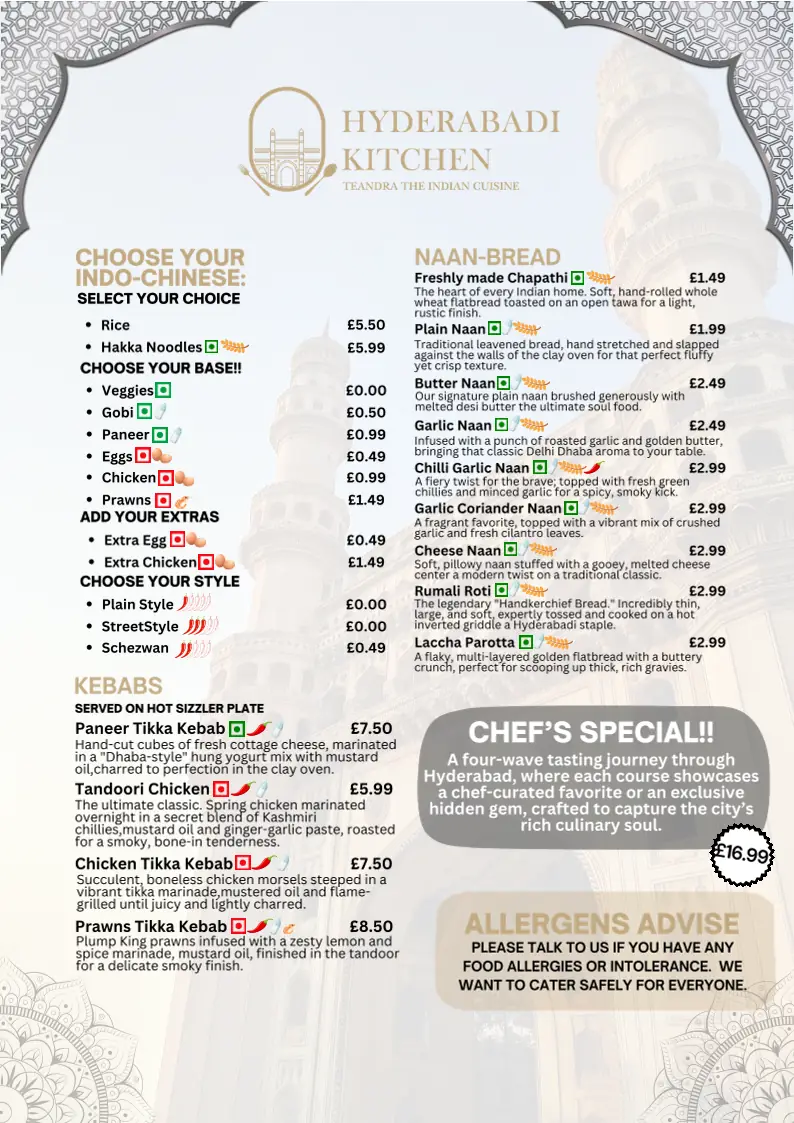 HYDERABADI KITCHEN
TEANDRA THE INDIAN CUISINE

CHOOSE YOUR INDO-CHINESE:
SELECT YOUR CHOICE

- Rice £5.50
- Hakka Noodles £5.99

CHOOSE YOUR BASE!!
- Veggies £0.00
- Gobi £0.50
- Paneer £0.99
- Eggs £0.49
- Chicken £0.99
- Prawns £1.49

ADD YOUR EXTRAS
- Extra Egg £0.49
- Extra Chicken £1.49

CHOOSE YOUR STYLE
- Plain Style £0.00
- StreetStyle £0.00
- Schezwan £0.49

KEBABS
SERVED ON HOT SIZZLER PLATE

Paneer Tikka Kebab £7.50
Hand-cut cubes of fresh cottage cheese, marinated in a "Dhaba-style" hung yogurt mix with mustard oil,charred to perfection in the clay oven.

Tandoori Chicken £5.99
The ultimate classic. Spring chicken marinated overnight in a secret blend of Kashmiri chillies,mustard oil and ginger-garlic paste, roasted for a smoky, bone-in tenderness.

Chicken Tikka Kebab £7.50
Succulent, boneless chicken morsels steeped in a vibrant tikka marinade,mustered oil and flame-grilled until juicy and lightly charred.

Prawns Tikka Kebab £8.50
Plump King prawns infused with a zesty lemon and spice marinade, mustard oil, finished in the tandoor for a delicate smoky finish.

NAAN-BREAD

Freshly made Chapathi £1.49
The heart of every Indian home. Soft, hand-rolled whole wheat flatbread toasted on an open tawa for a light, rustic finish.

Plain Naan £1.99
Traditional leavened bread, hand stretched and slapped against the walls of the clay oven for that perfect fluffy yet crisp texture.

Butter Naan £2.49
Our signature plain naan brushed generously with melted desi butter the ultimate soul food.

Garlic Naan £2.49
Infused with a punch of roasted garlic and golden butter, bringing that classic Delhi Dhaba aroma to your table.

Chilli Garlic Naan £2.99
A fiery twist for the brave; topped with fresh green chillies and minced garlic for a spicy, smoky kick.

Garlic Coriander Naan £2.99
A fragrant favorite, topped with a vibrant mix of crushed garlic and fresh cilantro leaves.

Cheese Naan £2.99
Soft, pillowy naan stuffed with a gooey, melted cheese center a modern twist on a traditional classic.

Rumali Roti £2.99
The legendary "Handkerchief Bread." Incredibly thin, large, and soft, expertly tossed and cooked on a hot inverted griddle a Hyderabadi staple.

Laccha Parotta £2.99
A flaky, multi-layered golden flatbread with a buttery crunch, perfect for scooping up thick, rich gravies.

CHEF'S SPECIAL!!
A four-wave tasting journey through Hyderabad, where each course showcases a chef-curated favorite or an exclusive hidden gem, crafted to capture the city's rich culinary soul.
£16.99

ALLERGENS ADVISE
PLEASE TALK TO US IF YOU HAVE ANY FOOD ALLERGIES OR INTOLERANCE. WE WANT TO CATER SAFELY FOR EVERYONE.